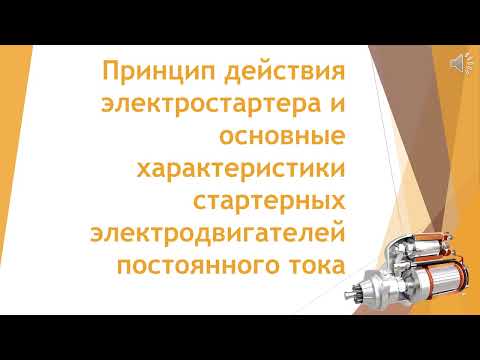 Принцип действия электростартера и основные характеристики стартерных электродвигателей постоянного тока